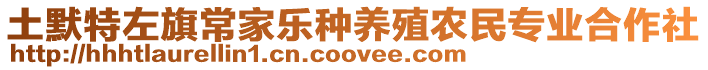 土默特左旗常家乐种养殖农民专业合作社
http://hhhtlaurellin1.cn.coovee.com